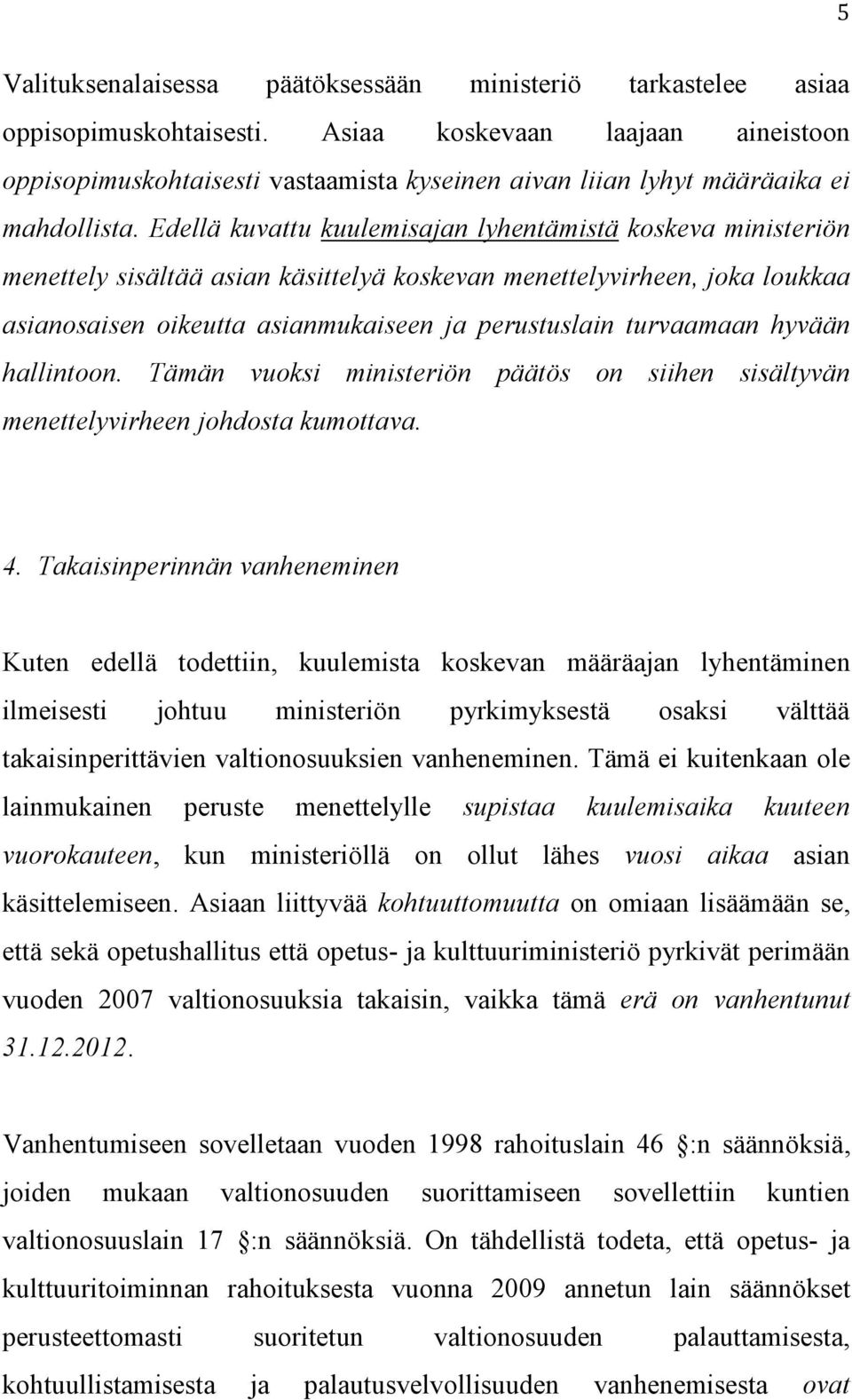 5

Valituksenalaisessa päätöksessään ministeriö tarkastelee asiaa oppisopimuskohtaisesti. Asiaa koskevaan laajaan aineistoon oppisopimuskohtaisesti vastaamista kyseinen aivan liian lyhyt määräaika ei mahdollista. Edellä kuvattu kuulemisajan lyhentämistä koskeva ministeriön menettely sisältää asian käsittelyä koskevan menettelyvirheen, joka loukkaa asianosaisen oikeutta asianmukaiseen ja perustuslain turvaamaan hyvään hallintoon. Tämän vuoksi ministeriön päätös on siihen sisältyvän menettelyvirheen johdosta kumottava.

4. Takaisinperinnän vanheneminen

Kuten edellä todettiin, kuulemista koskevan määräajan lyhentäminen ilmeisesti johtuu ministeriön pyrkimyksestä osaksi välttää takaisinperittävien valtionosuuksien vanheneminen. Tämä ei kuitenkaan ole lainmukainen peruste menettelylle supistaa kuulemisaika kuuteen vuorokauteen, kun ministeriöllä on ollut lähes vuosi aikaa asian käsittelemiseen. Asiaan liittyvää kohtuuttomuutta on omiaan lisäämään se, että sekä opetushallitus että opetus- ja kulttuuriministeriö pyrkivät perimään vuoden 2007 valtionosuuksia takaisin, vaikka tämä erä on vanhentunut 31.12.2012.

Vanhentumiseen sovelletaan vuoden 1998 rahoituslain 46 :n säännöksiä, joiden mukaan valtionosuuden suorittamiseen sovellettiin kuntien valtionosuuslain 17 :n säännöksiä. On tähdellistä todeta, että opetus- ja kulttuuritoiminnan rahoituksesta vuonna 2009 annetun lain säännökset perusteettomasti suoritetun valtionosuuden palauttamisesta, kohtuullistamisesta ja palautusvelvollisuuden vanhenemisesta ovat